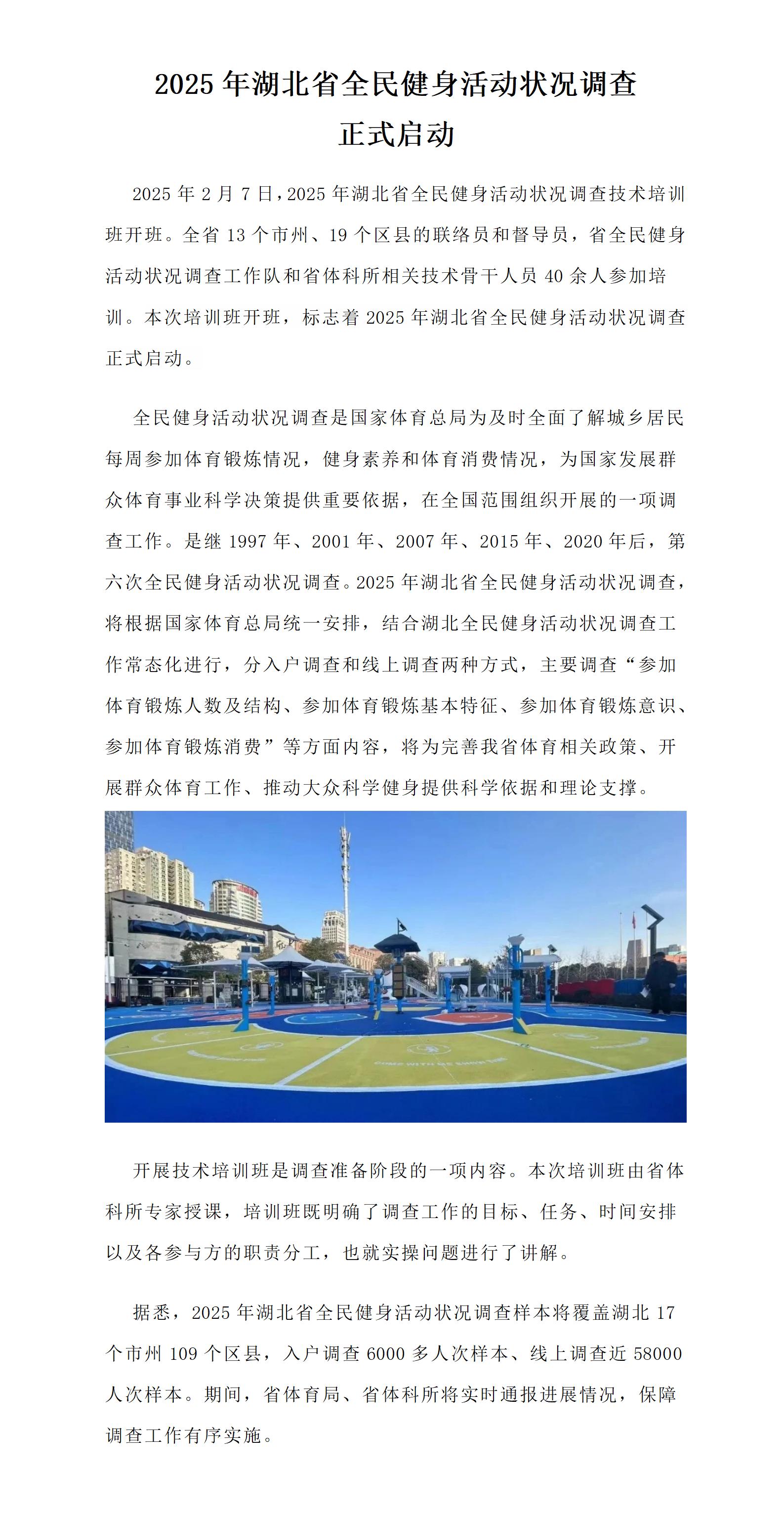 2025年湖北省全民健身活动状况调查
正式启动

2025年2月7日，2025年湖北省全民健身活动状况调查技术培训班开班。全省13个市州、19个区县的联络员和督导员，省全民健身活动状况调查工作队和省体科所相关技术骨干人员40余人参加培训。本次培训班开班，标志着2025年湖北省全民健身活动状况调查正式启动。

全民健身活动状况调查是国家体育总局为及时全面了解城乡居民每周参加体育锻炼情况，健身素养和体育消费情况，为国家发展群众体育事业科学决策提供重要依据，在全国范围组织开展的一项调查工作。是继1997年、2001年、2007年、2015年、2020年后，第六次全民健身活动状况调查。2025年湖北省全民健身活动状况调查，将根据国家体育总局统一安排，结合湖北全民健身活动状况调查工作常态化进行，分入户调查和线上调查两种方式，主要调查“参加体育锻炼人数及结构、参加体育锻炼基本特征、参加体育锻炼意识、参加体育锻炼消费”等方面内容，将为完善我省体育相关政策、开展群众体育工作、推动大众科学健身提供科学依据和理论支撑。

开展技术培训班是调查准备阶段的一项内容。本次培训班由省体科所专家授课，培训班既明确了调查工作的目标、任务、时间安排以及各参与方的职责分工，也就实操问题进行了讲解。

据悉，2025年湖北省全民健身活动状况调查样本将覆盖湖北17个市州109个区县，入户调查6000多人次样本、线上调查近58000人次样本。期间，省体育局、省体科所将实时通报进展情况，保障调查工作有序实施。